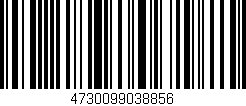 4730099038856